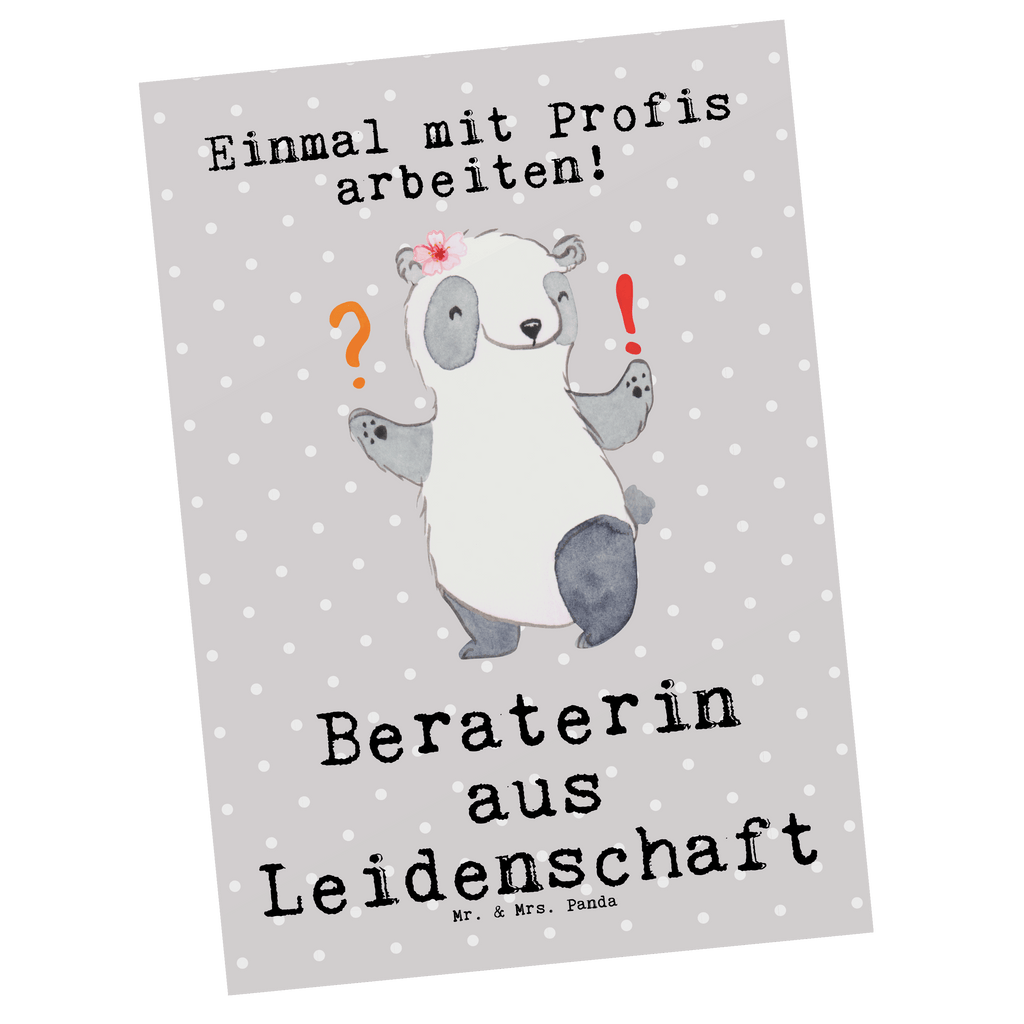 Einmal mit Profis arbeiten!

?
!

Beraterin aus Leidenschaft

Mr. & Mrs. Panda